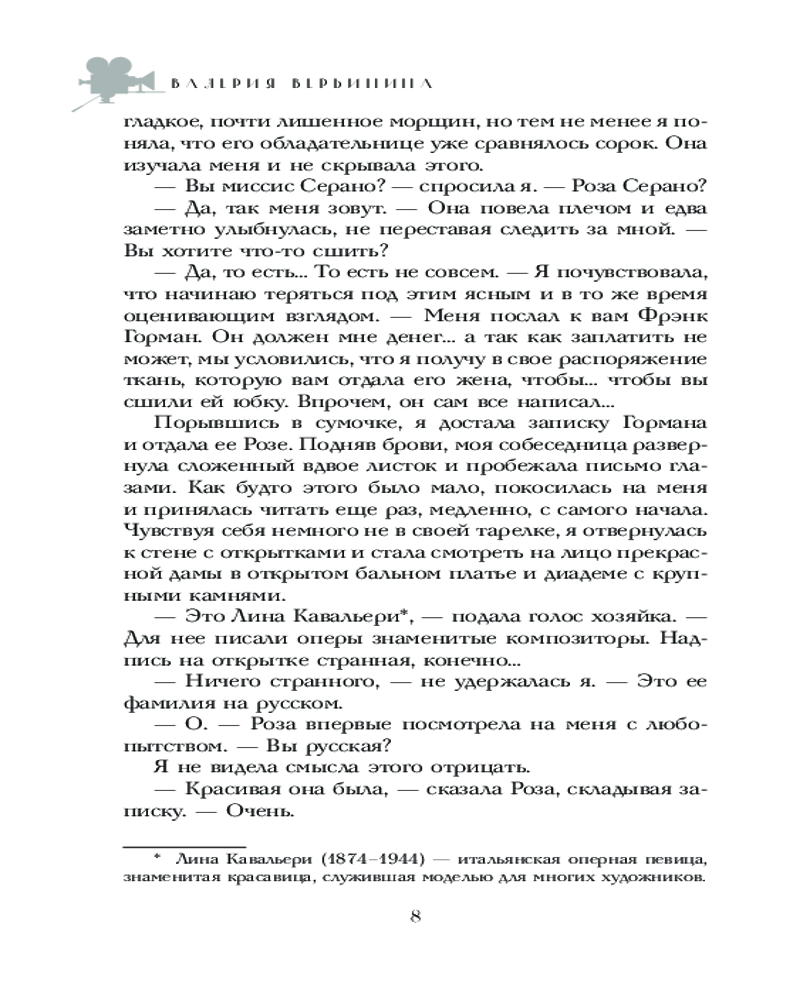 ВАЛЕРИЯ ВЕРБИНИНА

гладкое, почти лишенное морщин, но тем не менее я поняла, что его обладательнице уже сравнялось сорок. Она изучала меня и не скрывала этого.

— Вы миссис Серано? — спросила я. — Роза Серано?

— Да, так меня зовут. — Она повела плечом и едва заметно улыбнулась, не переставая следить за мной. — Вы хотите что-то сшить?

— Да, то есть... То есть не совсем. — Я почувствовала, что начинаю теряться под этим ясным и в то же время оценивающим взглядом. — Меня послал к вам Фрэнк Горман. Он должен мне денег... а так как заплатить не может, мы условились, что я получу в свое распоряжение ткань, которую вам отдала его жена, чтобы... чтобы вы сшили ей юбку. Впрочем, он сам все написал...

Порывшись в сумочке, я достала записку Гормана и отдала ее Розе. Подняв брови, моя собеседница развернула сложенный вдвое листок и пробежала письмо глазами. Как будто этого было мало, покосилась на меня и принялась читать еще раз, медленно, с самого начала. Чувствуя себя немного не в своей тарелке, я отвернулась к стене с открытками и стала смотреть на лицо прекрасной дамы в открытом бальном платье и диадеме с крупными камнями.

— Это Лина Кавальери*, — подала голос хозяйка. — Для нее писали оперы знаменитые композиторы. Надпись на открытке странная, конечно...

— Ничего странного, — не удержалась я. — Это ее фамилия на русском.

— О. — Роза впервые посмотрела на меня с любопытством. — Вы русская?

Я не видела смысла этого отрицать.

— Красивая она была, — сказала Роза, складывая записку. — Очень.

* Лина Кавальери (1874–1944) — итальянская оперная певица, знаменитая красавица, служившая моделью для многих художников.

8